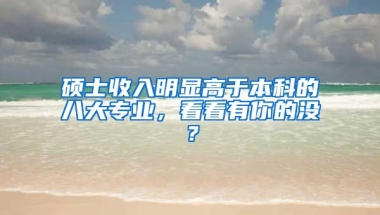 硕士收入明显高于本科的八大专业，看看有你的没？